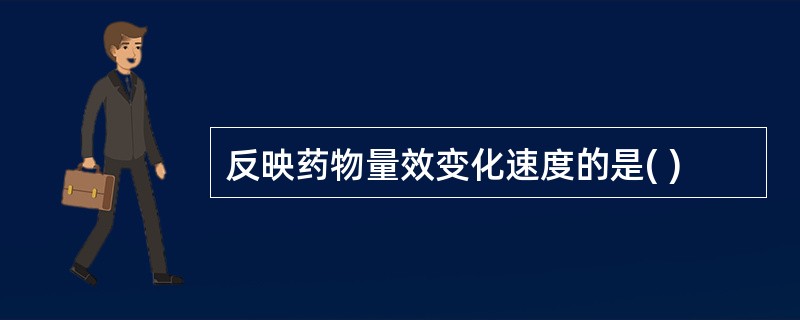 反映药物量效变化速度的是( )